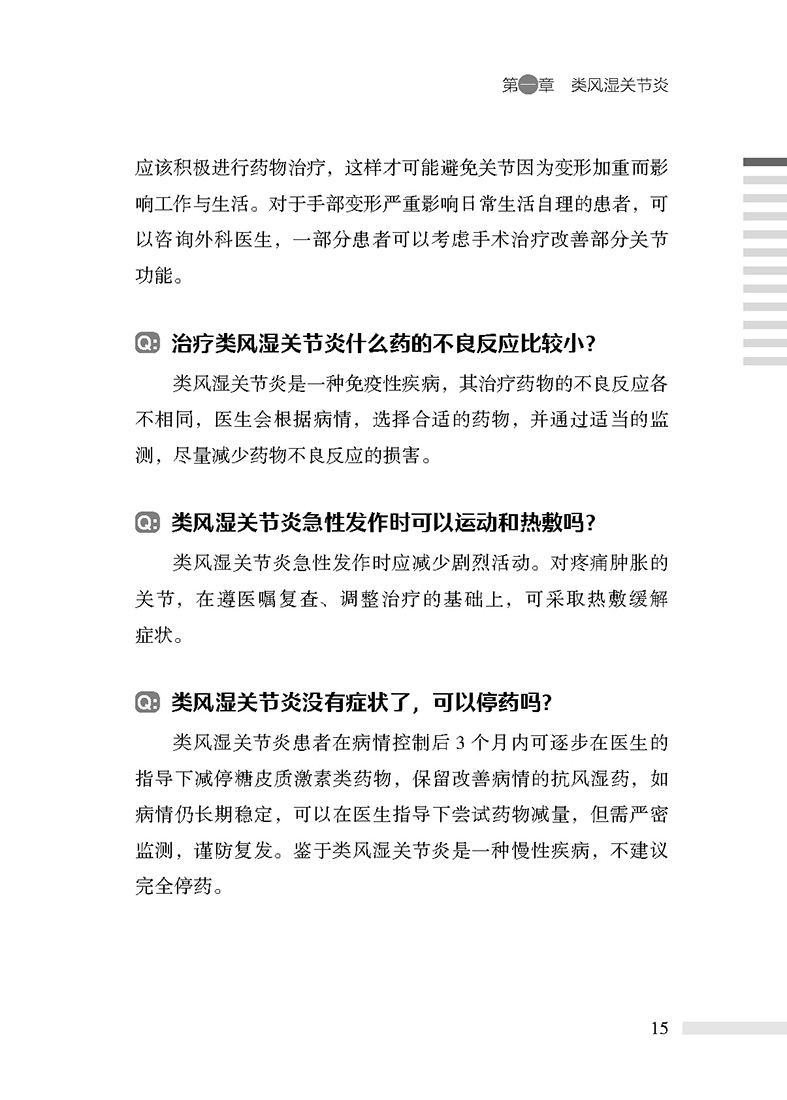 第一章 类风湿关节炎

应该积极进行药物治疗，这样才可能避免关节因为变形加重而影响工作与生活。对于手部变形严重影响日常生活自理的患者，可以咨询外科医生，一部分患者可以考虑手术治疗改善部分关节功能。

Q: 治疗类风湿关节炎什么药的不良反应比较小？

类风湿关节炎是一种免疫性疾病，其治疗药物的不良反应各不相同，医生会根据病情，选择合适的药物，并通过适当的监测，尽量减少药物不良反应的损害。

Q: 类风湿关节炎急性发作时可以运动和热敷吗？

类风湿关节炎急性发作时应减少剧烈活动。对疼痛肿胀的关节，在遵医嘱复查、调整治疗的基础上，可采取热敷缓解症状。

Q: 类风湿关节炎没有症状了，可以停药吗？

类风湿关节炎患者在病情控制后 3 个月内可逐步在医生的指导下减停糖皮质激素类药物，保留改善病情的抗风湿药，如病情仍长期稳定，可以在医生指导下尝试药物减量，但需严密监测，谨防复发。鉴于类风湿关节炎是一种慢性疾病，不建议完全停药。

15